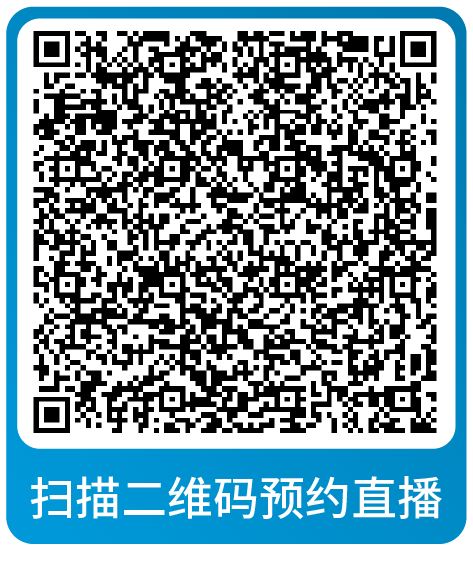 扫描二维码预约直播